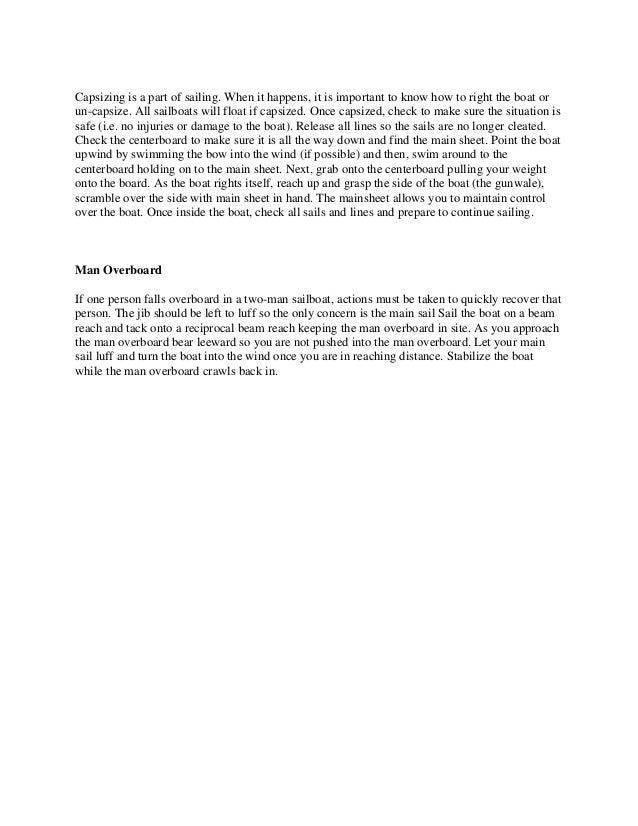 Capsizing is a part of sailing. When it happens, it is important to know how to right the boat or un-capsize. All sailboats will float if capsized. Once capsized, check to make sure the situation is safe (i.e. no injuries or damage to the boat). Release all lines so the sails are no longer cleated. Check the centerboard to make sure it is all the way down and find the main sheet. Point the boat upwind by swimming the bow into the wind (if possible) and then, swim around to the centerboard holding on to the main sheet. Next, grab onto the centerboard pulling your weight onto the board. As the boat rights itself, reach up and grasp the side of the boat (the gunwale), scramble over the side with main sheet in hand. The mainsheet allows you to maintain control over the boat. Once inside the boat, check all sails and lines and prepare to continue sailing.

Man Overboard

If one person falls overboard in a two-man sailboat, actions must be taken to quickly recover that person. The jib should be left to luff so the only concern is the main sail Sail the boat on a beam reach and tack onto a reciprocal beam reach keeping the man overboard in site. As you approach the man overboard bear leeward so you are not pushed into the man overboard. Let your main sail luff and turn the boat into the wind once you are in reaching distance. Stabilize the boat while the man overboard crawls back in.